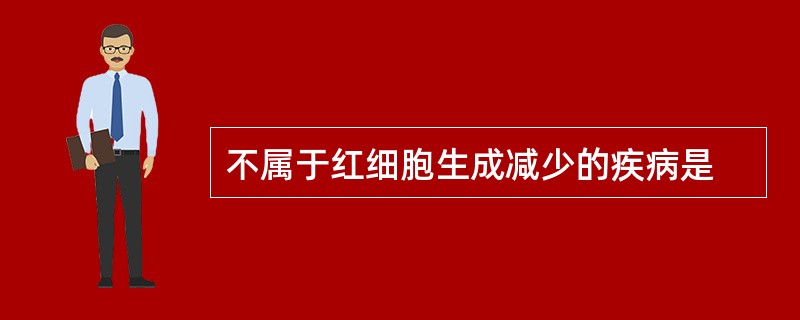 不属于红细胞生成减少的疾病是